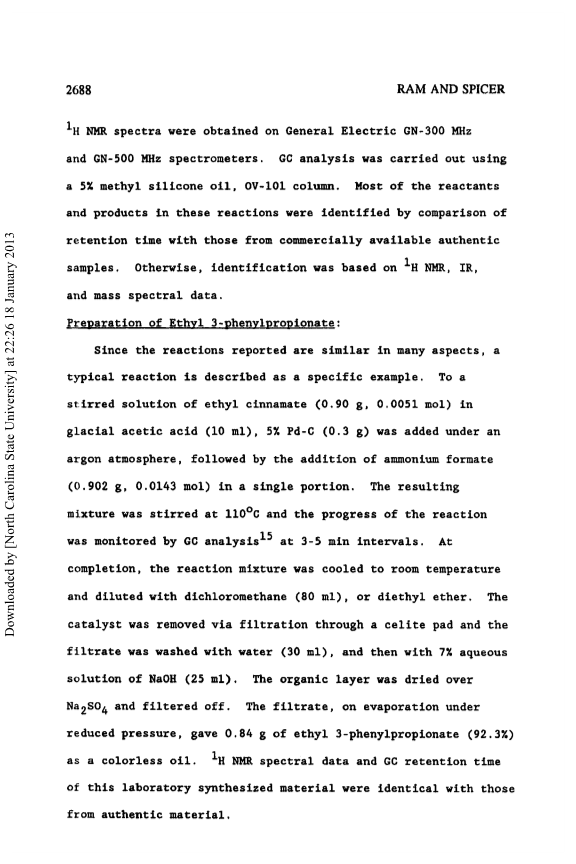 2688

RAM AND SPICER

$^1$H NMR spectra were obtained on General Electric GN-300 MHz and GN-500 MHz spectrometers. GC analysis was carried out using a 5% methyl silicone oil, OV-101 column. Most of the reactants and products in these reactions were identified by comparison of retention time with those from commercially available authentic samples. Otherwise, identification was based on $^1$H NMR, IR, and mass spectral data.

Preparation of Ethyl 3-phenylpropionate:

Since the reactions reported are similar in many aspects, a typical reaction is described as a specific example. To a stirred solution of ethyl cinnamate (0.90 g, 0.0051 mol) in glacial acetic acid (10 ml), 5% Pd-C (0.3 g) was added under an argon atmosphere, followed by the addition of ammonium formate (0.902 g, 0.0143 mol) in a single portion. The resulting mixture was stirred at 110$^o$C and the progress of the reaction was monitored by GC analysis$^{15}$ at 3-5 min intervals. At completion, the reaction mixture was cooled to room temperature and diluted with dichloromethane (80 ml), or diethyl ether. The catalyst was removed via filtration through a celite pad and the filtrate was washed with water (30 ml), and then with 7% aqueous solution of NaOH (25 ml). The organic layer was dried over $Na_2SO_4$ and filtered off. The filtrate, on evaporation under reduced pressure, gave 0.84 g of ethyl 3-phenylpropionate (92.3%) as a colorless oil. $^1$H NMR spectral data and GC retention time of this laboratory synthesized material were identical with those from authentic material.

Downloaded by [North Carolina State University] at 22:26 18 January 2013